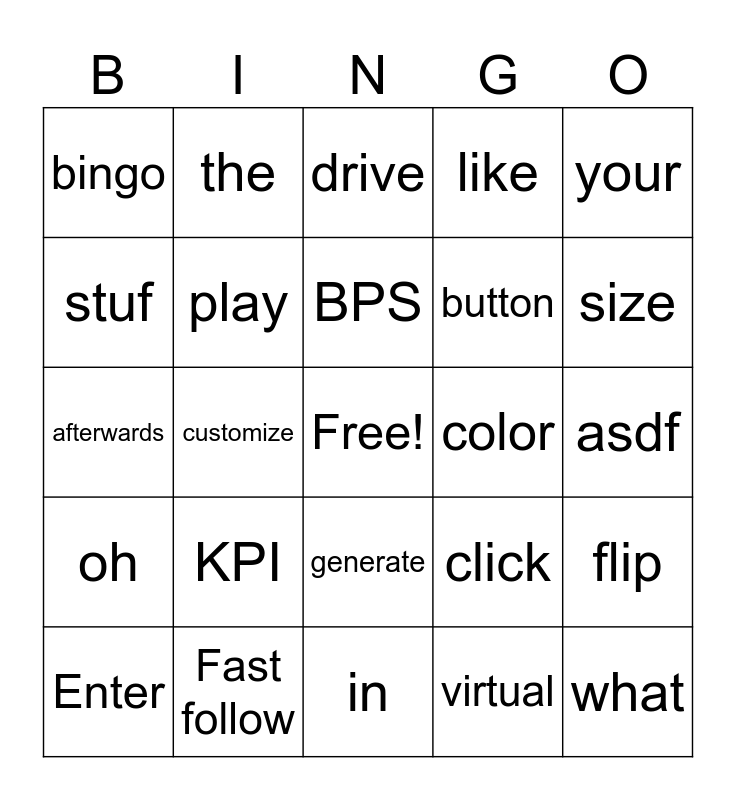 | B | I | N | G | O |
|---|---|---|---|---|
| bingo | the | drive | like | your |
| stuf | play | BPS | button | size |
| afterwards | customize | Free! | color | asdf |
| oh | KPI | generate | click | flip |
| Enter | Fast follow | in | virtual | what |